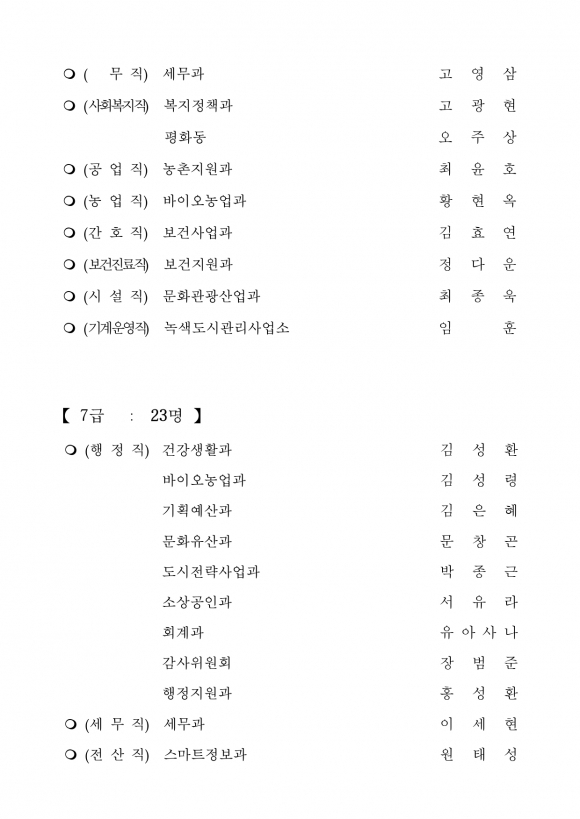 ❍ ( 무 직) 세무과 고 영 삼

❍ (사회복지직) 복지정책과 고 광 현

평화동 오 주 상

❍ (공 업 직) 농촌지원과 최 윤 호

❍ (농 업 직) 바이오농업과 황 현 옥

❍ (간 호 직) 보건사업과 김 효 연

❍ (보건진료직) 보건지원과 정 다 운

❍ (시 설 직) 문화관광산업과 최 종 욱

❍ (기계운영직) 녹색도시관리사업소 임 훈

【 7급 : 23명 】

❍ (행 정 직) 건강생활과 김 성 환

바이오농업과 김 성 령

기획예산과 김 은 혜

문화유산과 문 창 곤

도시전략사업과 박 종 근

소상공인과 서 유 라

회계과 유 아 사 나

감사위원회 장 범 준

행정지원과 홍 성 환

❍ (세 무 직) 세무과 이 세 현

❍ (전 산 직) 스마트정보과 원 태 성